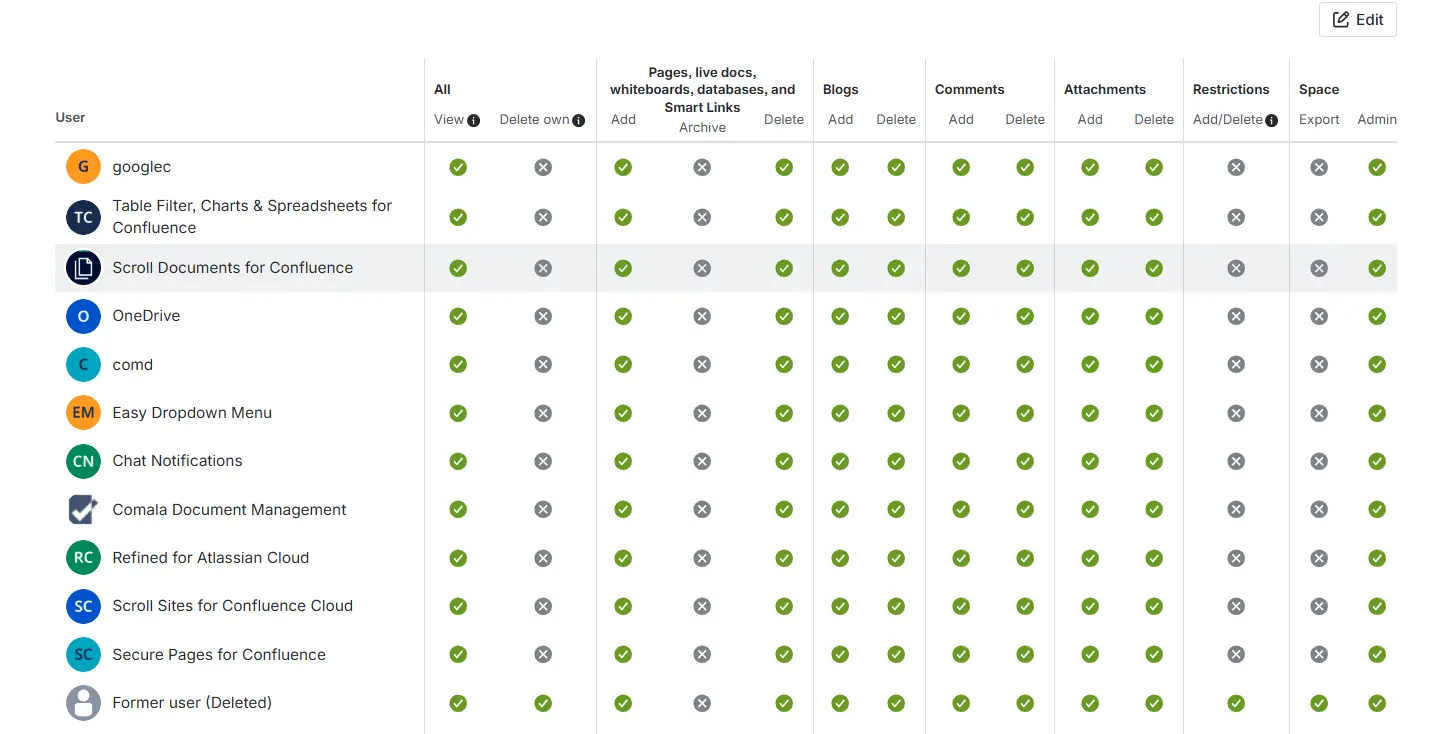 Edit

| User | All View | All Delete own | Pages, live docs, whiteboards, databases, and Smart Links Add | Pages, live docs, whiteboards, databases, and Smart Links Archive | Pages, live docs, whiteboards, databases, and Smart Links Delete | Blogs Add | Blogs Delete | Comments Add | Comments Delete | Attachments Add | Attachments Delete | Restrictions Add/Delete | Space Export | Space Admin |
|---|---|---|---|---|---|---|---|---|---|---|---|---|---|---|
| G googlec | ✓ | ✗ | ✓ | ✗ | ✓ | ✓ | ✓ | ✓ | ✓ | ✓ | ✓ | ✗ | ✗ | ✓ |
| TC Table Filter, Charts & Spreadsheets for Confluence | ✓ | ✗ | ✓ | ✗ | ✓ | ✓ | ✓ | ✓ | ✓ | ✓ | ✓ | ✗ | ✗ | ✓ |
| Scroll Documents for Confluence | ✓ | ✗ | ✓ | ✗ | ✓ | ✓ | ✓ | ✓ | ✓ | ✓ | ✓ | ✗ | ✗ | ✓ |
| O OneDrive | ✓ | ✗ | ✓ | ✗ | ✓ | ✓ | ✓ | ✓ | ✓ | ✓ | ✓ | ✗ | ✗ | ✓ |
| C comd | ✓ | ✗ | ✓ | ✗ | ✓ | ✓ | ✓ | ✓ | ✓ | ✓ | ✓ | ✗ | ✗ | ✓ |
| EM Easy Dropdown Menu | ✓ | ✗ | ✓ | ✗ | ✓ | ✓ | ✓ | ✓ | ✓ | ✓ | ✓ | ✗ | ✗ | ✓ |
| CN Chat Notifications | ✓ | ✗ | ✓ | ✗ | ✓ | ✓ | ✓ | ✓ | ✓ | ✓ | ✓ | ✗ | ✗ | ✓ |
| Comala Document Management | ✓ | ✗ | ✓ | ✗ | ✓ | ✓ | ✓ | ✓ | ✓ | ✓ | ✓ | ✗ | ✗ | ✓ |
| RC Refined for Atlassian Cloud | ✓ | ✗ | ✓ | ✗ | ✓ | ✓ | ✓ | ✓ | ✓ | ✓ | ✓ | ✗ | ✗ | ✓ |
| SC Scroll Sites for Confluence Cloud | ✓ | ✗ | ✓ | ✗ | ✓ | ✓ | ✓ | ✓ | ✓ | ✓ | ✓ | ✗ | ✗ | ✓ |
| SC Secure Pages for Confluence | ✓ | ✗ | ✓ | ✗ | ✓ | ✓ | ✓ | ✓ | ✓ | ✓ | ✓ | ✗ | ✗ | ✓ |
| Former user (Deleted) | ✓ | ✓ | ✓ | ✗ | ✓ | ✓ | ✓ | ✓ | ✓ | ✓ | ✓ | ✓ | ✓ | ✓ |